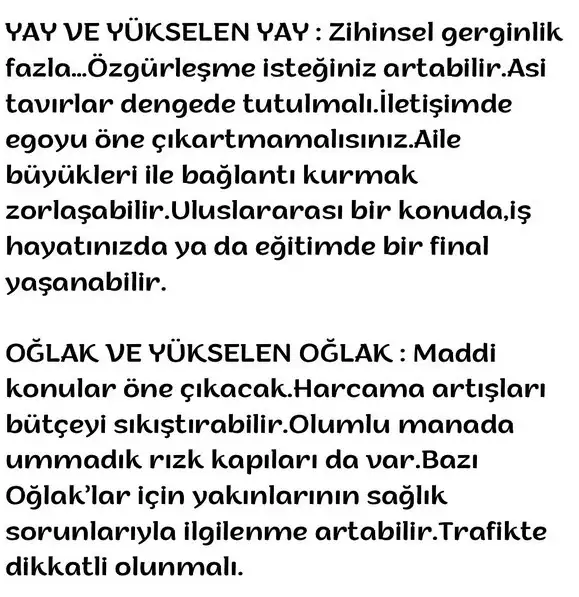 YAY VE YÜKSELEN YAY : Zihinsel gerginlik fazla...Özgürleşme isteğiniz artabilir.Asi tavırlar dengede tutulmalı.İletişimde egoyu öne çıkartmamalısınız.Aile büyükleri ile bağlantı kurmak zorlaşabilir.Uluslararası bir konuda,iş hayatınızda ya da eğitimde bir final yaşanabilir.

OĞLAK VE YÜKSELEN OĞLAK : Maddi konular öne çıkacak.Harcama artışları bütçeyi sıkıştırabilir.Olumlu manada ummadık rızk kapıları da var.Bazı Oğlak'lar için yakınlarının sağlık sorunlarıyla ilgilenme artabilir.Trafikte dikkatli olunmalı.